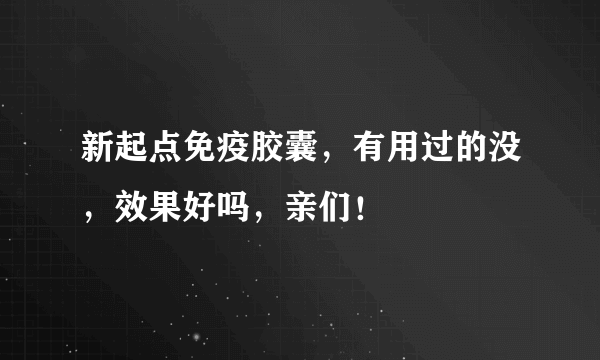 新起点免疫胶囊，有用过的没，效果好吗，亲们！